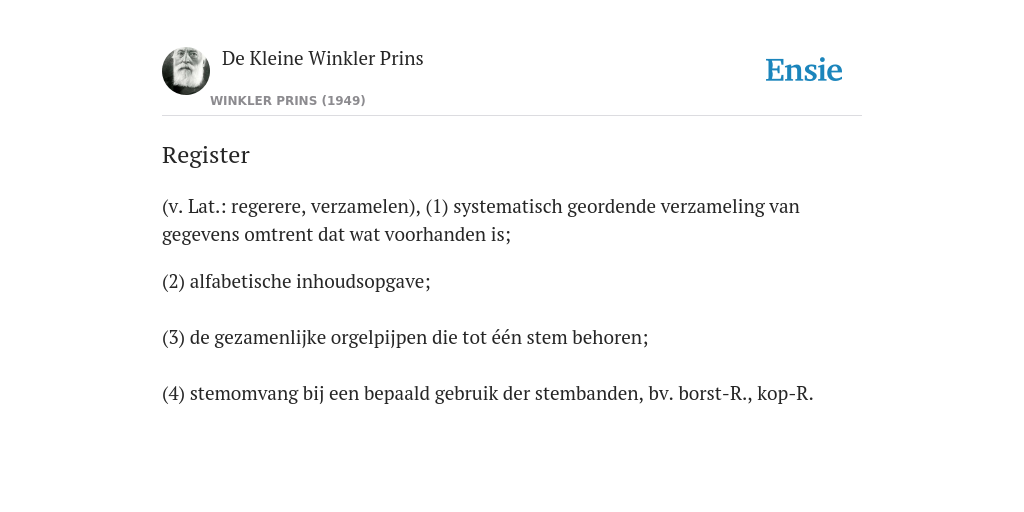 De Kleine Winkler Prins

WINKLER PRINS (1949)

Ensie

Register

(v. Lat.: regerere, verzamelen), (1) systematisch geordende verzameling van gegevens omtrent dat wat voorhanden is;

(2) alfabetische inhoudsopgave;

(3) de gezamenlijke orgelpijpen die tot één stem behoren;

(4) stemomvang bij een bepaald gebruik der stembanden, bv. borst-R., kop-R.